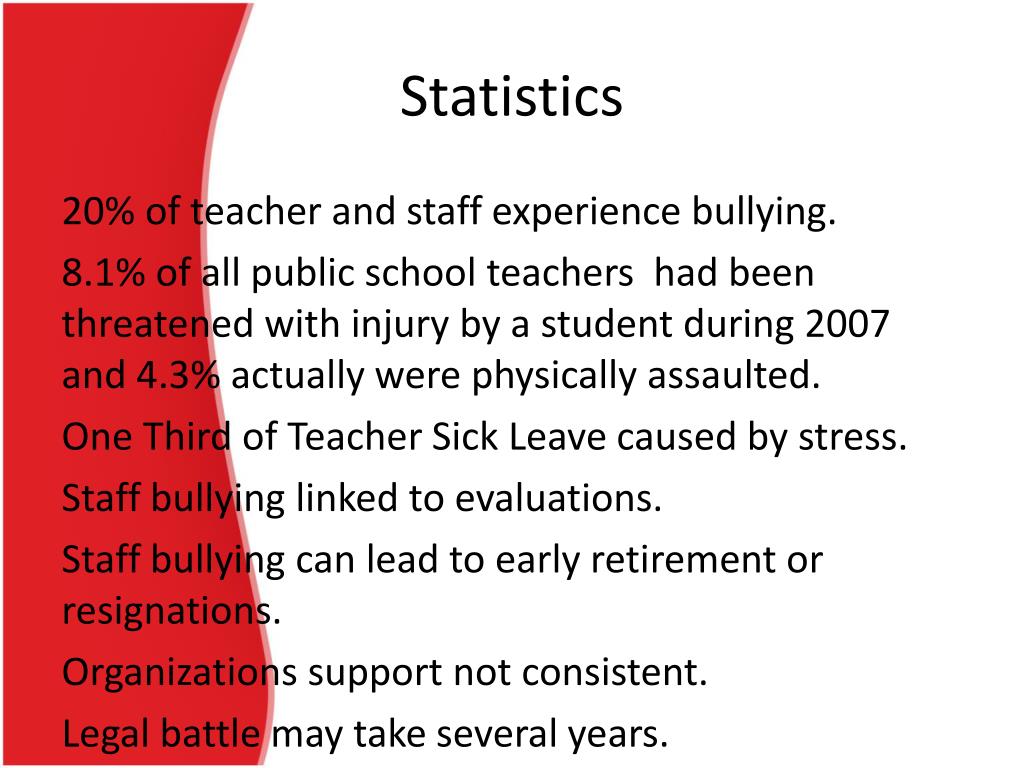 Statistics

20% of teacher and staff experience bullying.

8.1% of all public school teachers  had been threatened with injury by a student during 2007 and 4.3% actually were physically assaulted.

One Third of Teacher Sick Leave caused by stress.

Staff bullying linked to evaluations.

Staff bullying can lead to early retirement or resignations.

Organizations support not consistent.

Legal battle may take several years.